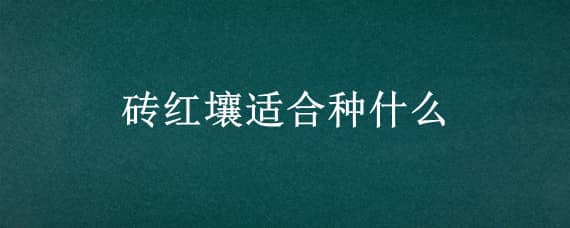 砖红壤适合种什么